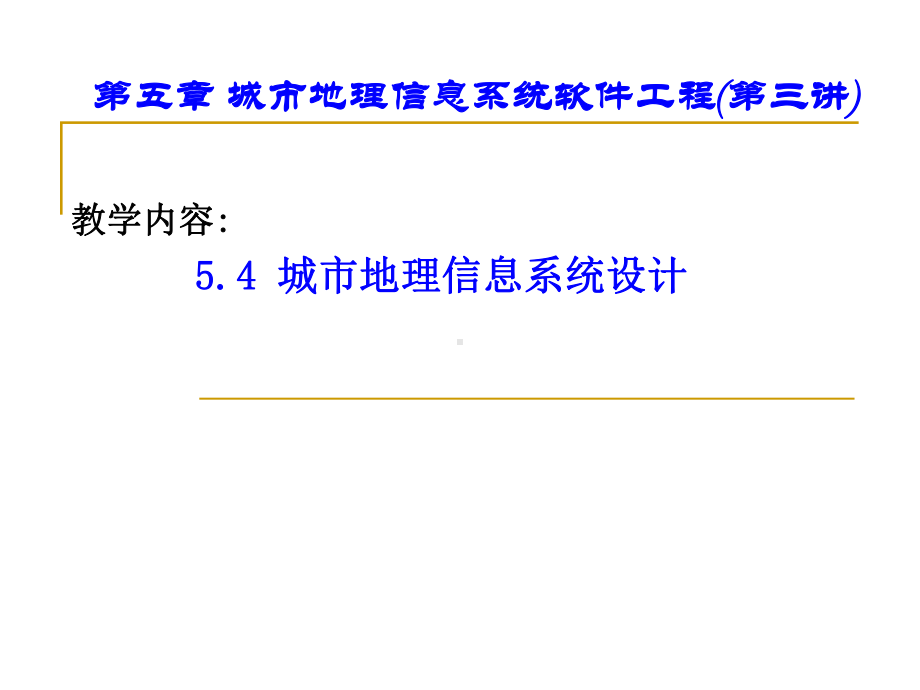 第五章 城市地理信息系统软件工程(第三讲)

教学内容:

5.4 城市地理信息系统设计